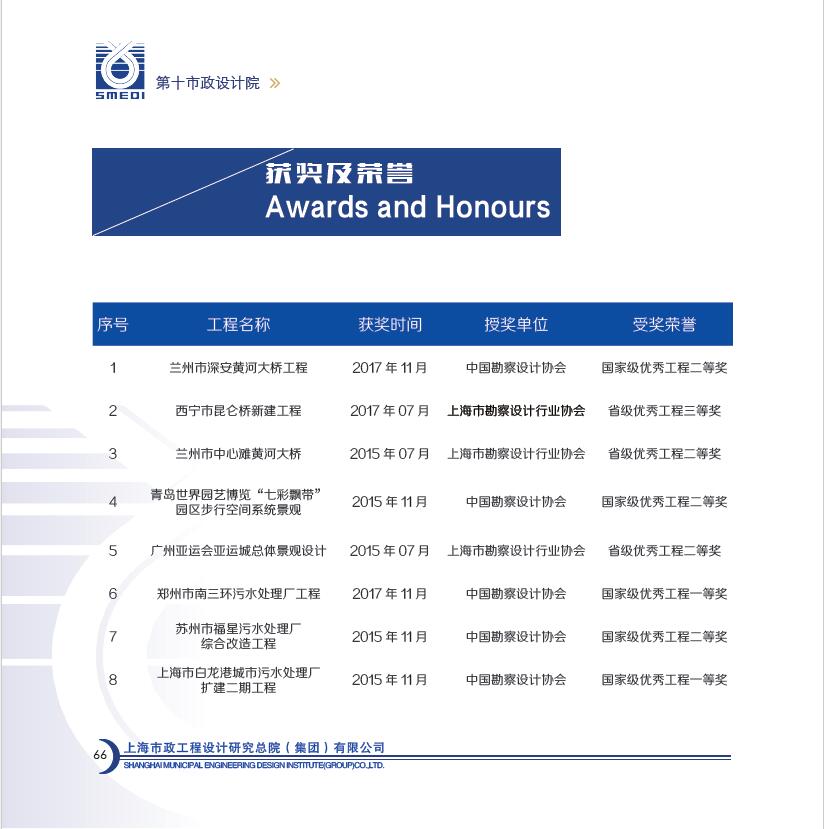 SMEDI

第十市政设计院 »

获奖及荣誉
Awards and Honours

| 序号 | 工程名称 | 获奖时间 | 授奖单位 | 受奖荣誉 |
|---|---|---|---|---|
| 1 | 兰州市深安黄河大桥工程 | 2017 年 11 月 | 中国勘察设计协会 | 国家级优秀工程二等奖 |
| 2 | 西宁市昆仑桥新建工程 | 2017 年 07 月 | 上海市勘察设计行业协会 | 省级优秀工程三等奖 |
| 3 | 兰州市中心滩黄河大桥 | 2015 年 07 月 | 上海市勘察设计行业协会 | 省级优秀工程二等奖 |
| 4 | 青岛世界园艺博览“七彩飘带”园区步行空间系统景观 | 2015 年 11 月 | 中国勘察设计协会 | 国家级优秀工程二等奖 |
| 5 | 广州亚运会亚运城总体景观设计 | 2015 年 07 月 | 上海市勘察设计行业协会 | 省级优秀工程二等奖 |
| 6 | 郑州市南三环污水处理厂工程 | 2017 年 11 月 | 中国勘察设计协会 | 国家级优秀工程一等奖 |
| 7 | 苏州市福星污水处理厂综合改造工程 | 2015 年 11 月 | 中国勘察设计协会 | 国家级优秀工程二等奖 |
| 8 | 上海市白龙港城市污水处理厂扩建二期工程 | 2015 年 11 月 | 中国勘察设计协会 | 国家级优秀工程一等奖 |

66 上海市政工程设计研究总院（集团）有限公司
SHANGHAI MUNICIPAL ENGINEERING DESIGN INSTITUTE(GROUP)CO.,LTD.